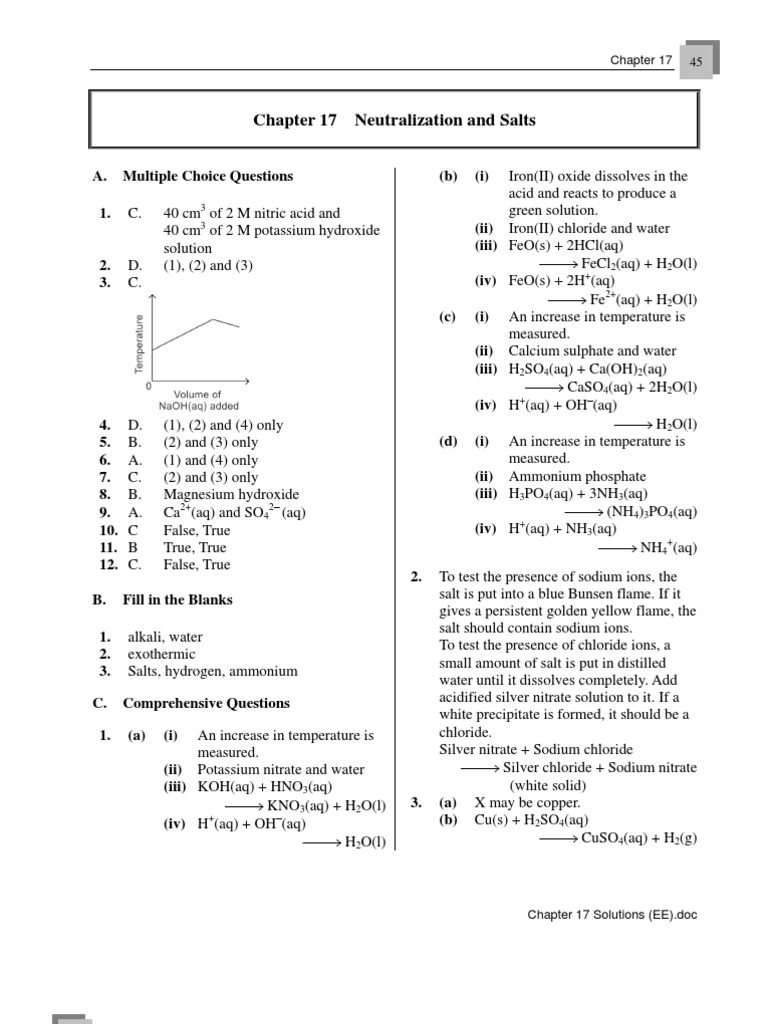 Chapter 17 45

Chapter 17 Neutralization and Salts

A. Multiple Choice Questions

1. C. 40 cm$^3$ of 2 M nitric acid and 40 cm$^3$ of 2 M potassium hydroxide solution
2. D. (1), (2) and (3)
3. C.

Temperature

0

Volume of NaOH(aq) added

4. D. (1), (2) and (4) only
5. B. (2) and (3) only
6. A. (1) and (4) only
7. C. (2) and (3) only
8. B. Magnesium hydroxide
9. A. $Ca^{2+}(aq)$ and $SO_4^{2-}(aq)$
10. C False, True
11. B True, True
12. C. False, True

B. Fill in the Blanks

1. alkali, water
2. exothermic
3. Salts, hydrogen, ammonium

C. Comprehensive Questions

1. (a) (i) An increase in temperature is measured.
(ii) Potassium nitrate and water
(iii) $KOH(aq) + HNO_3(aq) \longrightarrow KNO_3(aq) + H_2O(l)$
(iv) $H^+(aq) + OH^-(aq) \longrightarrow H_2O(l)$

(b) (i) Iron(II) oxide dissolves in the acid and reacts to produce a green solution.
(ii) Iron(II) chloride and water
(iii) $FeO(s) + 2HCl(aq) \longrightarrow FeCl_2(aq) + H_2O(l)$
(iv) $FeO(s) + 2H^+(aq) \longrightarrow Fe^{2+}(aq) + H_2O(l)$

(c) (i) An increase in temperature is measured.
(ii) Calcium sulphate and water
(iii) $H_2SO_4(aq) + Ca(OH)_2(aq) \longrightarrow CaSO_4(aq) + 2H_2O(l)$
(iv) $H^+(aq) + OH^-(aq) \longrightarrow H_2O(l)$

(d) (i) An increase in temperature is measured.
(ii) Ammonium phosphate
(iii) $H_3PO_4(aq) + 3NH_3(aq) \longrightarrow (NH_4)_3PO_4(aq)$
(iv) $H^+(aq) + NH_3(aq) \longrightarrow NH_4^+(aq)$

2. To test the presence of sodium ions, the salt is put into a blue Bunsen flame. If it gives a persistent golden yellow flame, the salt should contain sodium ions.
To test the presence of chloride ions, a small amount of salt is put in distilled water until it dissolves completely. Add acidified silver nitrate solution to it. If a white precipitate is formed, it should be a chloride.
Silver nitrate + Sodium chloride $\longrightarrow$ Silver chloride + Sodium nitrate
(white solid)

3. (a) X may be copper.
(b) $Cu(s) + H_2SO_4(aq) \longrightarrow CuSO_4(aq) + H_2(g)$

Chapter 17 Solutions (EE).doc